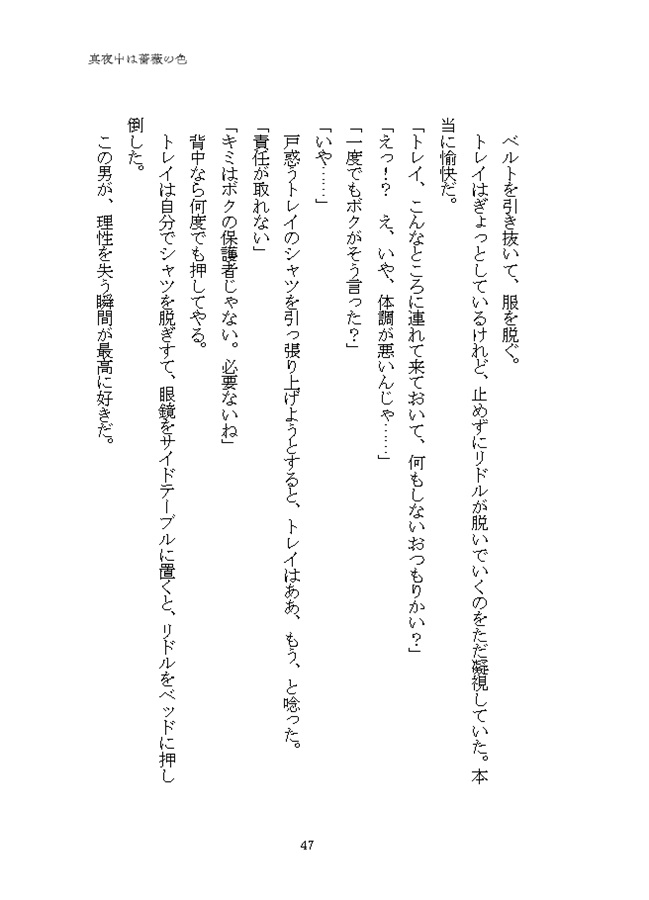 真夜中は薔薇の色

ベルトを引き抜いて、服を脱ぐ。

トレイはぎょっとしているけれど、止めずにリドルが脱いでいくのをただ凝視していた。本当に愉快だ。

「トレイ、こんなところに連れて来ておいて、何もしないおつもりかい？」

「えっ!?　え、いや、体調が悪いんじゃ……」

「一度でもボクがそう言った？」

「いや……」

戸惑うトレイのシャツを引っ張り上げようとすると、トレイはああ、もう、と唸った。

「責任が取れない」

「キミはボクの保護者じゃない。必要ないね」

背中なら何度でも押してやる。

トレイは自分でシャツを脱ぎすて、眼鏡をサイドテーブルに置くと、リドルをベッドに押し倒した。

この男が、理性を失う瞬間が最高に好きだ。

47